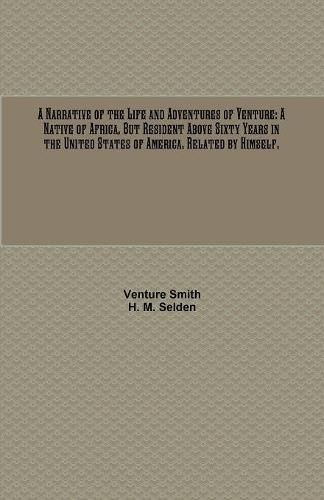 A Narrative of the Life and Adventures of Venture: A Native of Africa, But Resident Above Sixty Years in the United States of America. Related by Himself.

Venture Smith
H. M. Selden